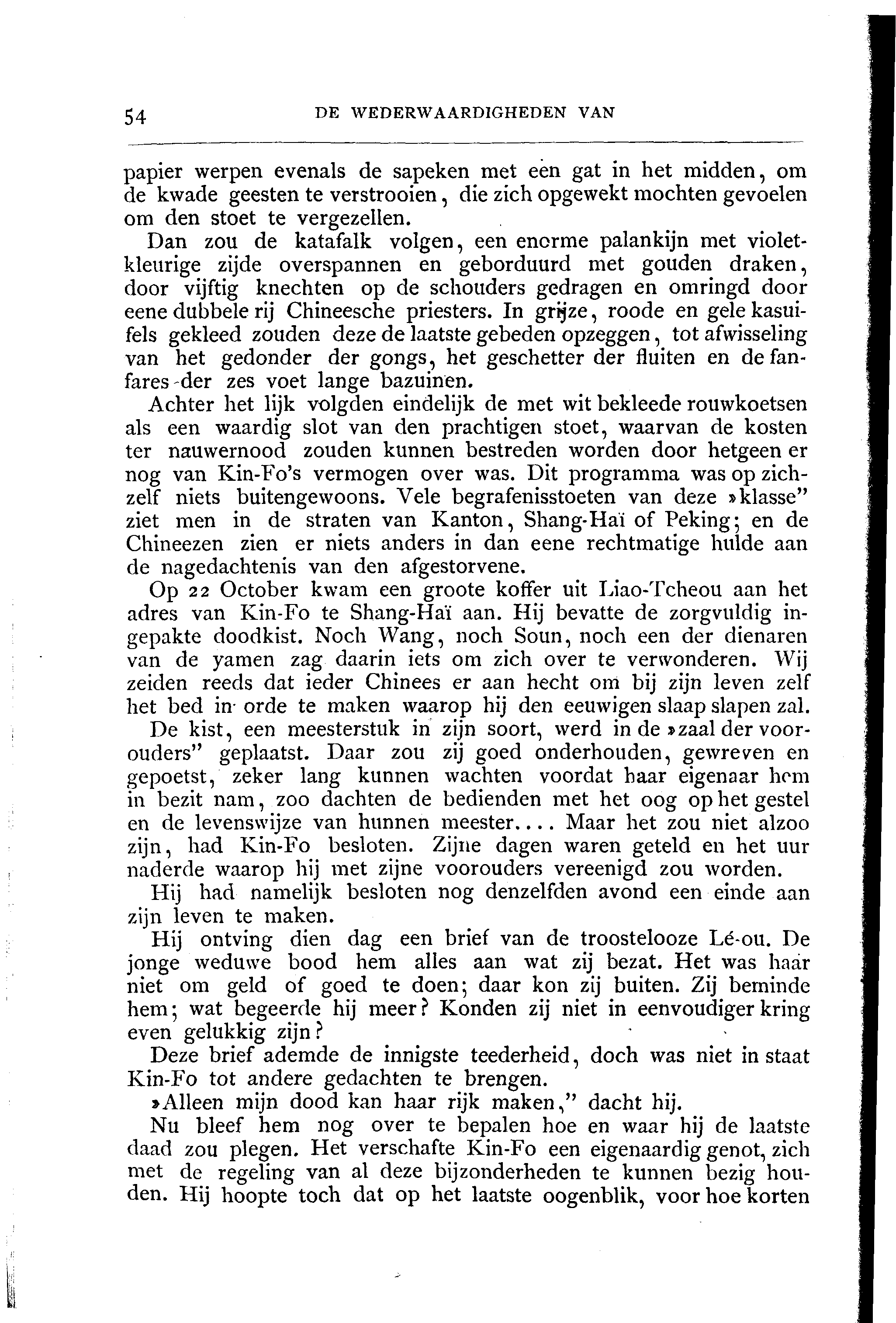 54 DE WEDERWAARDIGHEDEN VAN

papier werpen evenals de sapeken met een gat in het midden, om de kwade geesten te verstrooien, die zich opgewekt mochten gevoelen om den stoet te vergezellen.

Dan zou de katafalk volgen, een enorme palankijn met violetkleurige zijde overspannen en geborduurd met gouden draken, door vijftig knechten op de schouders gedragen en omringd door eene dubbele rij Chineesche priesters. In grijze, roode en gele kasuifels gekleed zouden deze de laatste gebeden opzeggen, tot afwisseling van het gedonder der gongs, het geschetter der fluiten en de fanfares der zes voet lange bazuinen.

Achter het lijk volgden eindelijk de met wit bekleede rouwkoetsen als een waardig slot van den prachtigen stoet, waarvan de kosten ter nauwernood zouden kunnen bestreden worden door hetgeen er nog van Kin-Fo's vermogen over was. Dit programma was op zichzelf niets buitengewoons. Vele begrafenisstoeten van deze »klasse" ziet men in de straten van Kanton, Shang-Haï of Peking; en de Chineezen zien er niets anders in dan eene rechtmatige hulde aan de nagedachtenis van den afgestorvene.

Op 22 October kwam een groote koffer uit Liao-Tcheou aan het adres van Kin-Fo te Shang-Haï aan. Hij bevatte de zorgvuldig ingepakte doodkist. Noch Wang, noch Soun, noch een der dienaren van de yamen zag daarin iets om zich over te verwonderen. Wij zeiden reeds dat ieder Chinees er aan hecht om bij zijn leven zelf het bed in orde te maken waarop hij den eeuwigen slaap slapen zal.

De kist, een meesterstuk in zijn soort, werd in de »zaal der voorouders" geplaatst. Daar zou zij goed onderhouden, gewreven en gepoetst, zeker lang kunnen wachten voordat haar eigenaar hem in bezit nam, zoo dachten de bedienden met het oog op het gestel en de levenswijze van hunnen meester.... Maar het zou niet alzoo zijn, had Kin-Fo besloten. Zijne dagen waren geteld en het uur naderde waarop hij met zijne voorouders vereenigd zou worden.

Hij had namelijk besloten nog denzelfden avond een einde aan zijn leven te maken.

Hij ontving dien dag een brief van de troostelooze Lé-ou. De jonge weduwe bood hem alles aan wat zij bezat. Het was haar niet om geld of goed te doen; daar kon zij buiten. Zij beminde hem; wat begeerde hij meer? Konden zij niet in eenvoudiger kring even gelukkig zijn?

Deze brief ademde de innigste teederheid, doch was niet in staat Kin-Fo tot andere gedachten te brengen.

»Alleen mijn dood kan haar rijk maken," dacht hij.

Nu bleef hem nog over te bepalen hoe en waar hij de laatste daad zou plegen. Het verschafte Kin-Fo een eigenaardig genot, zich met de regeling van al deze bijzonderheden te kunnen bezig houden. Hij hoopte toch dat op het laatste oogenblik, voor hoe korten